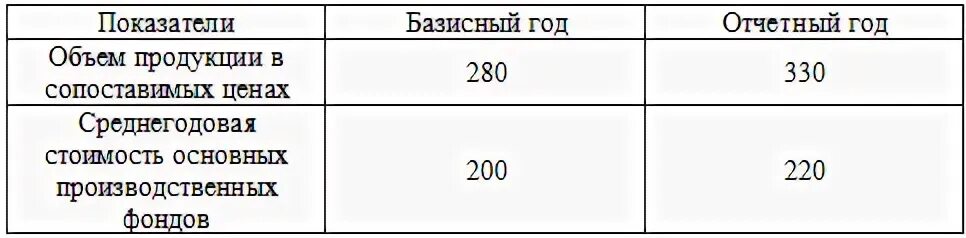 | Показатели | Базисный год | Отчетный год |
|---|---|---|
| Объем продукции в сопоставимых ценах | 280 | 330 |
| Среднегодовая стоимость основных производственных фондов | 200 | 220 |